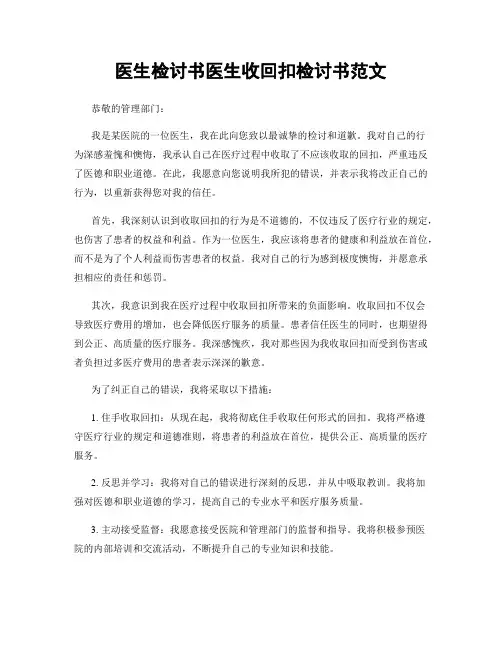 医生检讨书医生收回扣检讨书范文

恭敬的管理部门：

我是某医院的一位医生，我在此向您致以最诚挚的检讨和道歉。我对自己的行为深感羞愧和懊悔，我承认自己在医疗过程中收取了不应该收取的回扣，严重违反了医德和职业道德。在此，我愿意向您说明我所犯的错误，并表示我将改正自己的行为，以重新获得您对我的信任。

首先，我深刻认识到收取回扣的行为是不道德的，不仅违反了医疗行业的规定，也伤害了患者的权益和利益。作为一位医生，我应该将患者的健康和利益放在首位，而不是为了个人利益而伤害患者的权益。我对自己的行为感到极度懊悔，并愿意承担相应的责任和惩罚。

其次，我意识到我在医疗过程中收取回扣所带来的负面影响。收取回扣不仅会导致医疗费用的增加，也会降低医疗服务的质量。患者信任医生的同时，也期望得到公正、高质量的医疗服务。我深感愧疚，我对那些因为我收取回扣而受到伤害或者负担过多医疗费用的患者表示深深的歉意。

为了纠正自己的错误，我将采取以下措施：

1. 住手收取回扣：从现在起，我将彻底住手收取任何形式的回扣。我将严格遵守医疗行业的规定和道德准则，将患者的利益放在首位，提供公正、高质量的医疗服务。

2. 反思并学习：我将对自己的错误进行深刻的反思，并从中吸取教训。我将加强对医德和职业道德的学习，提高自己的专业水平和医疗服务质量。

3. 主动接受监督：我愿意接受医院和管理部门的监督和指导。我将积极参预医院的内部培训和交流活动，不断提升自己的专业知识和技能。